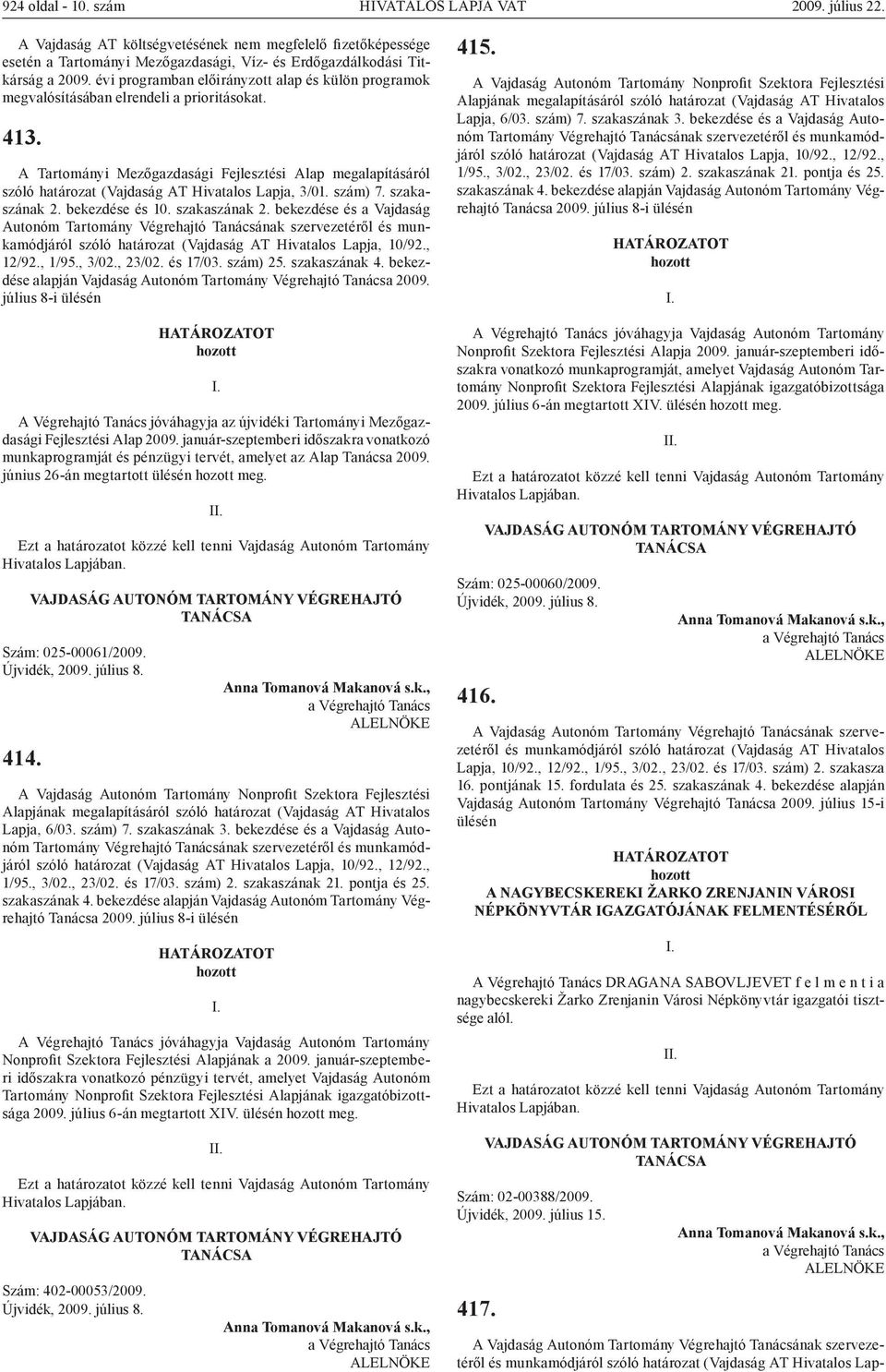 924 oldal - 10. szám HIVATALOS LAPJA VAT 2009. július 22.

A Vajdaság AT költségvetésének nem megfelelő fizetőképessége esetén a Tartományi Mezőgazdasági, Víz- és Erdőgazdálkodási Titkárság a 2009. évi programban előirányzott alap és külön programok megvalósításában elrendeli a prioritásokat.

413.

A Tartományi Mezőgazdasági Fejlesztési Alap megalapításáról szóló határozat (Vajdaság AT Hivatalos Lapja, 3/01. szám) 7. szakaszának 2. bekezdése és 10. szakaszának 2. bekezdése és a Vajdaság Autonóm Tartomány Végrehajtó Tanácsának szervezetéről és munkamódjáról szóló határozat (Vajdaság AT Hivatalos Lapja, 10/92., 12/92., 1/95., 3/02., 23/02. és 17/03. szám) 25. szakaszának 4. bekezdése alapján Vajdaság Autonóm Tartomány Végrehajtó Tanácsa 2009. július 8-i ülésén

HATÁROZATOT
hozott

I.

A Végrehajtó Tanács jóváhagyja az újvidéki Tartományi Mezőgazdasági Fejlesztési Alap 2009. január-szeptemberi időszakra vonatkozó munkaprogramját és pénzügyi tervét, amelyet az Alap Tanácsa 2009. június 26-án megtartott ülésén hozott meg.

II.

Ezt a határozatot közzé kell tenni Vajdaság Autonóm Tartomány Hivatalos Lapjában.

VAJDASÁG AUTONÓM TARTOMÁNY VÉGREHAJTÓ TANÁCSA

Szám: 025-00061/2009.
Újvidék, 2009. július 8.

Anna Tomanová Makanová s.k.,
a Végrehajtó Tanács
ALELNÖKE

414.

A Vajdaság Autonóm Tartomány Nonprofit Szektora Fejlesztési Alapjának megalapításáról szóló határozat (Vajdaság AT Hivatalos Lapja, 6/03. szám) 7. szakaszának 3. bekezdése és a Vajdaság Autonóm Tartomány Végrehajtó Tanácsának szervezetéről és munkamódjáról szóló határozat (Vajdaság AT Hivatalos Lapja, 10/92., 12/92., 1/95., 3/02., 23/02. és 17/03. szám) 2. szakaszának 21. pontja és 25. szakaszának 4. bekezdése alapján Vajdaság Autonóm Tartomány Végrehajtó Tanácsa 2009. július 8-i ülésén

HATÁROZATOT
hozott

I.

A Végrehajtó Tanács jóváhagyja Vajdaság Autonóm Tartomány Nonprofit Szektora Fejlesztési Alapjának a 2009. január-szeptemberi időszakra vonatkozó pénzügyi tervét, amelyet Vajdaság Autonóm Tartomány Nonprofit Szektora Fejlesztési Alapjának igazgatóbizottsága 2009. július 6-án megtartott XIV. ülésén hozott meg.

II.

Ezt a határozatot közzé kell tenni Vajdaság Autonóm Tartomány Hivatalos Lapjában.

VAJDASÁG AUTONÓM TARTOMÁNY VÉGREHAJTÓ TANÁCSA

Szám: 402-00053/2009.
Újvidék, 2009. július 8.

Anna Tomanová Makanová s.k.,
a Végrehajtó Tanács
ALELNÖKE

415.

A Vajdaság Autonóm Tartomány Nonprofit Szektora Fejlesztési Alapjának megalapításáról szóló határozat (Vajdaság AT Hivatalos Lapja, 6/03. szám) 7. szakaszának 3. bekezdése és a Vajdaság Autonóm Tartomány Végrehajtó Tanácsának szervezetéről és munkamódjáról szóló határozat (Vajdaság AT Hivatalos Lapja, 10/92., 12/92., 1/95., 3/02., 23/02. és 17/03. szám) 2. szakaszának 21. pontja és 25. szakaszának 4. bekezdése alapján Vajdaság Autonóm Tartomány Végrehajtó Tanácsa 2009. július 8-i ülésén

HATÁROZATOT
hozott

I.

A Végrehajtó Tanács jóváhagyja Vajdaság Autonóm Tartomány Nonprofit Szektora Fejlesztési Alapja 2009. január-szeptemberi időszakra vonatkozó munkaprogramját, amelyet Vajdaság Autonóm Tartomány Nonprofit Szektora Fejlesztési Alapjának igazgatóbizottsága 2009. július 6-án megtartott XIV. ülésén hozott meg.

II.

Ezt a határozatot közzé kell tenni Vajdaság Autonóm Tartomány Hivatalos Lapjában.

VAJDASÁG AUTONÓM TARTOMÁNY VÉGREHAJTÓ TANÁCSA

Szám: 025-00060/2009.
Újvidék, 2009. július 8.

Anna Tomanová Makanová s.k.,
a Végrehajtó Tanács
ALELNÖKE

416.

A Vajdaság Autonóm Tartomány Végrehajtó Tanácsának szervezetéről és munkamódjáról szóló határozat (Vajdaság AT Hivatalos Lapja, 10/92., 12/92., 1/95., 3/02., 23/02. és 17/03. szám) 2. szakasza 16. pontjának 15. fordulata és 25. szakaszának 4. bekezdése alapján Vajdaság Autonóm Tartomány Végrehajtó Tanácsa 2009. július 15-i ülésén

HATÁROZATOT
hozott
A NAGYBECSKEREKI ŽARKO ZRENJANIN VÁROSI NÉPKÖNYVTÁR IGAZGATÓJÁNAK FELMENTÉSÉRŐL

I.

A Végrehajtó Tanács DRAGANA SABOVLJEVET f e l m e n t i a nagybecskereki Žarko Zrenjanin Városi Népkönyvtár igazgatói tisztsége alól.

II.

Ezt a határozatot közzé kell tenni Vajdaság Autonóm Tartomány Hivatalos Lapjában.

VAJDASÁG AUTONÓM TARTOMÁNY VÉGREHAJTÓ TANÁCSA

Szám: 02-00388/2009.
Újvidék, 2009. július 15.

Anna Tomanová Makanová s.k.,
a Végrehajtó Tanács
ALELNÖKE

417.

A Vajdaság Autonóm Tartomány Végrehajtó Tanácsának szervezetéről és munkamódjáról szóló határozat (Vajdaság AT Hivatalos Lap-